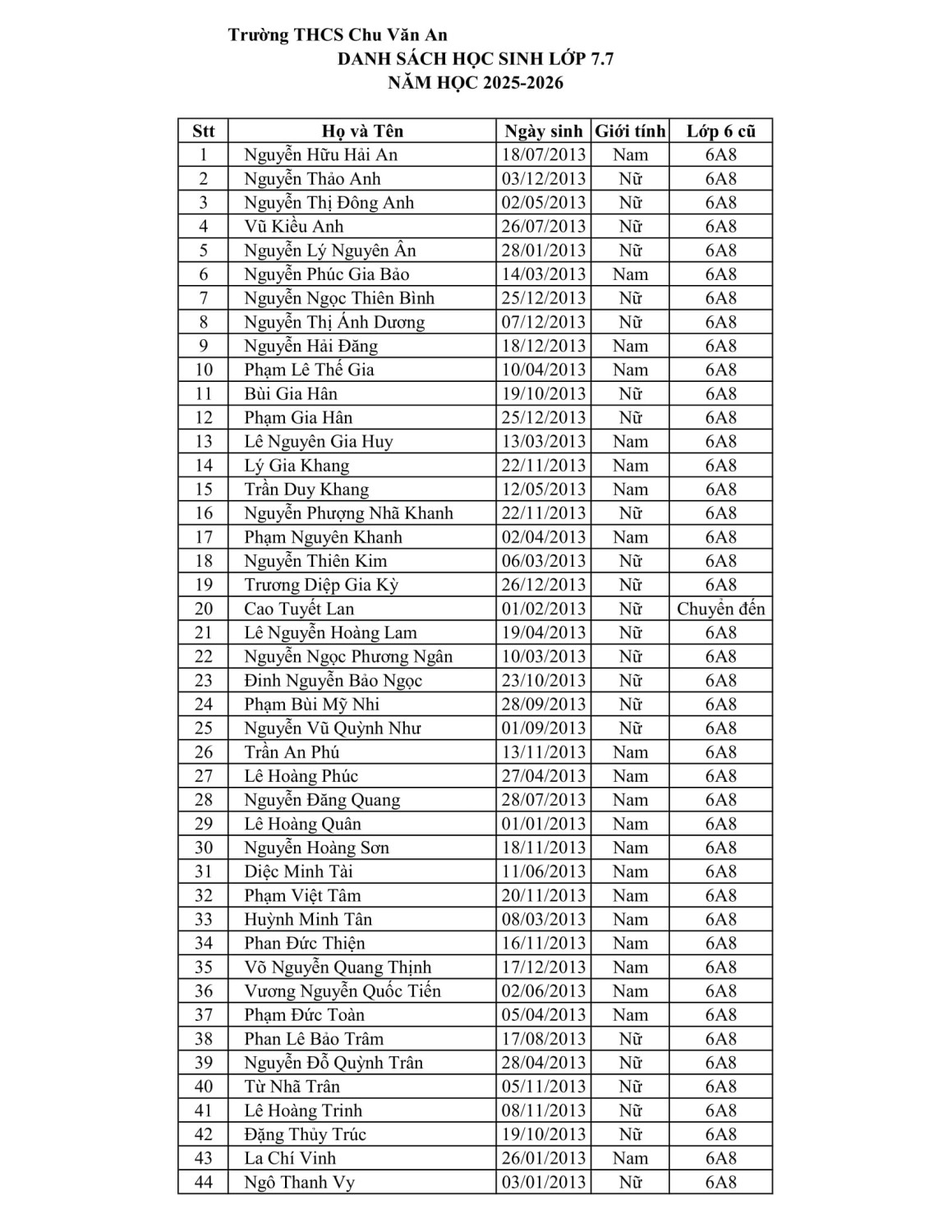 Trường THCS Chu Văn An
DANH SÁCH HỌC SINH LỚP 7.7
NĂM HỌC 2025-2026

| Stt | Họ và Tên | Ngày sinh | Giới tính | Lớp 6 cũ |
|---|---|---|---|---|
| 1 | Nguyễn Hữu Hải An | 18/07/2013 | Nam | 6A8 |
| 2 | Nguyễn Thảo Anh | 03/12/2013 | Nữ | 6A8 |
| 3 | Nguyễn Thị Đông Anh | 02/05/2013 | Nữ | 6A8 |
| 4 | Vũ Kiều Anh | 26/07/2013 | Nữ | 6A8 |
| 5 | Nguyễn Lý Nguyên Ân | 28/01/2013 | Nữ | 6A8 |
| 6 | Nguyễn Phúc Gia Bảo | 14/03/2013 | Nam | 6A8 |
| 7 | Nguyễn Ngọc Thiên Bình | 25/12/2013 | Nữ | 6A8 |
| 8 | Nguyễn Thị Ánh Dương | 07/12/2013 | Nữ | 6A8 |
| 9 | Nguyễn Hải Đăng | 18/12/2013 | Nam | 6A8 |
| 10 | Phạm Lê Thế Gia | 10/04/2013 | Nam | 6A8 |
| 11 | Bùi Gia Hân | 19/10/2013 | Nữ | 6A8 |
| 12 | Phạm Gia Hân | 25/12/2013 | Nữ | 6A8 |
| 13 | Lê Nguyên Gia Huy | 13/03/2013 | Nam | 6A8 |
| 14 | Lý Gia Khang | 22/11/2013 | Nam | 6A8 |
| 15 | Trần Duy Khang | 12/05/2013 | Nam | 6A8 |
| 16 | Nguyễn Phượng Nhã Khanh | 22/11/2013 | Nữ | 6A8 |
| 17 | Phạm Nguyên Khanh | 02/04/2013 | Nam | 6A8 |
| 18 | Nguyễn Thiên Kim | 06/03/2013 | Nữ | 6A8 |
| 19 | Trương Diệp Gia Kỳ | 26/12/2013 | Nữ | 6A8 |
| 20 | Cao Tuyết Lan | 01/02/2013 | Nữ | Chuyển đến |
| 21 | Lê Nguyễn Hoàng Lam | 19/04/2013 | Nữ | 6A8 |
| 22 | Nguyễn Ngọc Phương Ngân | 10/03/2013 | Nữ | 6A8 |
| 23 | Đinh Nguyễn Bảo Ngọc | 23/10/2013 | Nữ | 6A8 |
| 24 | Phạm Bùi Mỹ Nhi | 28/09/2013 | Nữ | 6A8 |
| 25 | Nguyễn Vũ Quỳnh Như | 01/09/2013 | Nữ | 6A8 |
| 26 | Trần An Phú | 13/11/2013 | Nam | 6A8 |
| 27 | Lê Hoàng Phúc | 27/04/2013 | Nam | 6A8 |
| 28 | Nguyễn Đăng Quang | 28/07/2013 | Nam | 6A8 |
| 29 | Lê Hoàng Quân | 01/01/2013 | Nam | 6A8 |
| 30 | Nguyễn Hoàng Sơn | 18/11/2013 | Nam | 6A8 |
| 31 | Diệc Minh Tài | 11/06/2013 | Nam | 6A8 |
| 32 | Phạm Việt Tâm | 20/11/2013 | Nam | 6A8 |
| 33 | Huỳnh Minh Tân | 08/03/2013 | Nam | 6A8 |
| 34 | Phan Đức Thiện | 16/11/2013 | Nam | 6A8 |
| 35 | Võ Nguyễn Quang Thịnh | 17/12/2013 | Nam | 6A8 |
| 36 | Vương Nguyễn Quốc Tiến | 02/06/2013 | Nam | 6A8 |
| 37 | Phạm Đức Toàn | 05/04/2013 | Nam | 6A8 |
| 38 | Phan Lê Bảo Trâm | 17/08/2013 | Nữ | 6A8 |
| 39 | Nguyễn Đỗ Quỳnh Trân | 28/04/2013 | Nữ | 6A8 |
| 40 | Từ Nhã Trân | 05/11/2013 | Nữ | 6A8 |
| 41 | Lê Hoàng Trinh | 08/11/2013 | Nữ | 6A8 |
| 42 | Đặng Thủy Trúc | 19/10/2013 | Nữ | 6A8 |
| 43 | La Chí Vinh | 26/01/2013 | Nam | 6A8 |
| 44 | Ngô Thanh Vy | 03/01/2013 | Nữ | 6A8 |